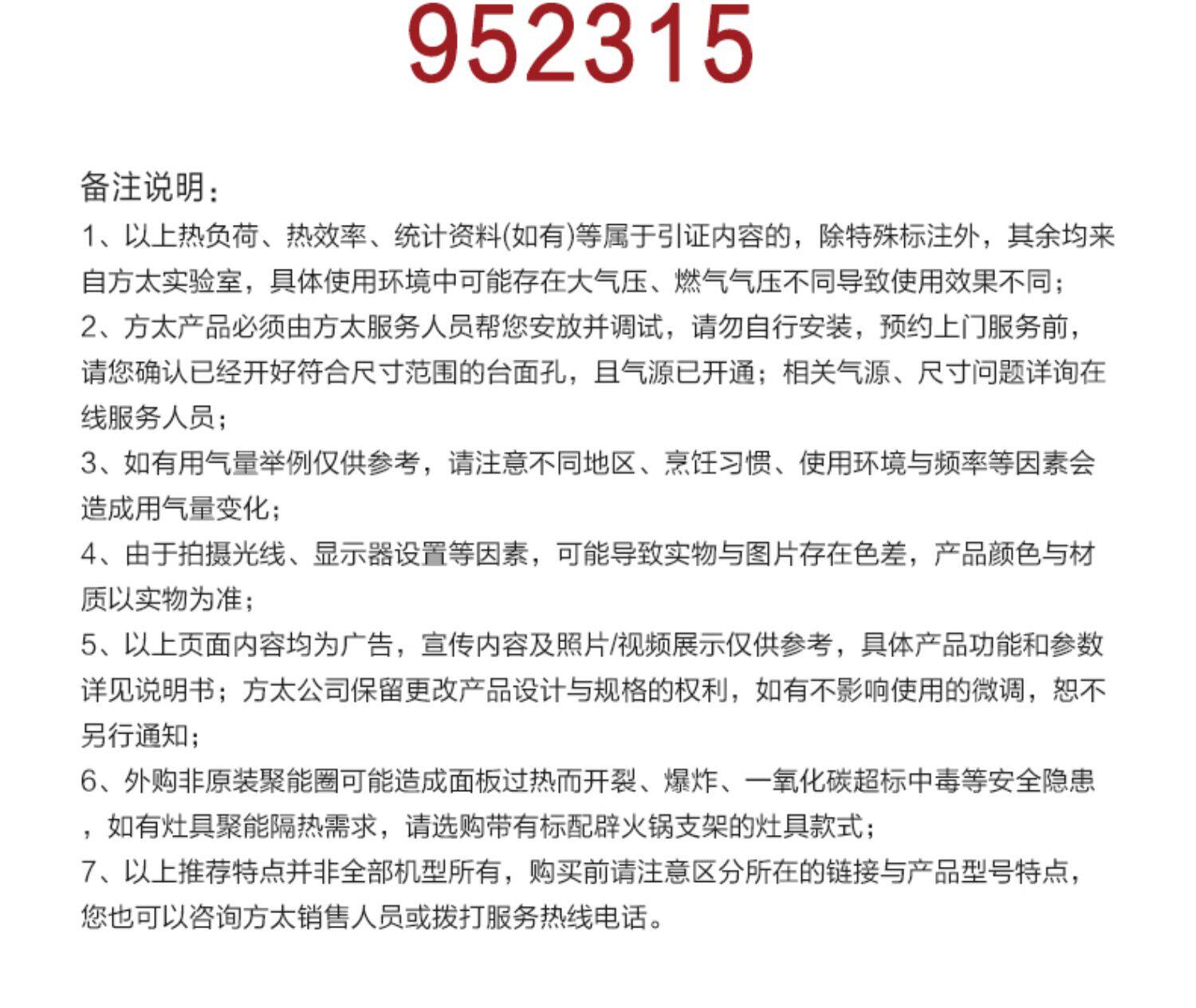 952315

备注说明：
1、以上热负荷、热效率、统计资料(如有)等属于引证内容的，除特殊标注外，其余均来自方太实验室，具体使用环境中可能存在大气压、燃气气压不同导致使用效果不同；
2、方太产品必须由方太服务人员帮您安放并调试，请勿自行安装，预约上门服务前，请您确认已经开好符合尺寸范围的台面孔，且气源已开通；相关气源、尺寸问题详询在线服务人员；
3、如有用气量举例仅供参考，请注意不同地区、烹饪习惯、使用环境与频率等因素会造成用气量变化；
4、由于拍摄光线、显示器设置等因素，可能导致实物与图片存在色差，产品颜色与材质以实物为准；
5、以上页面内容均为广告，宣传内容及照片/视频展示仅供参考，具体产品功能和参数详见说明书；方太公司保留更改产品设计与规格的权利，如有不影响使用的微调，恕不另行通知；
6、外购非原装聚能圈可能造成面板过热而开裂、爆炸、一氧化碳超标中毒等安全隐患，如有灶具聚能隔热需求，请选购带有标配辟火锅支架的灶具款式；
7、以上推荐特点并非全部机型所有，购买前请注意区分所在的链接与产品型号特点，您也可以咨询方太销售人员或拨打服务热线电话。